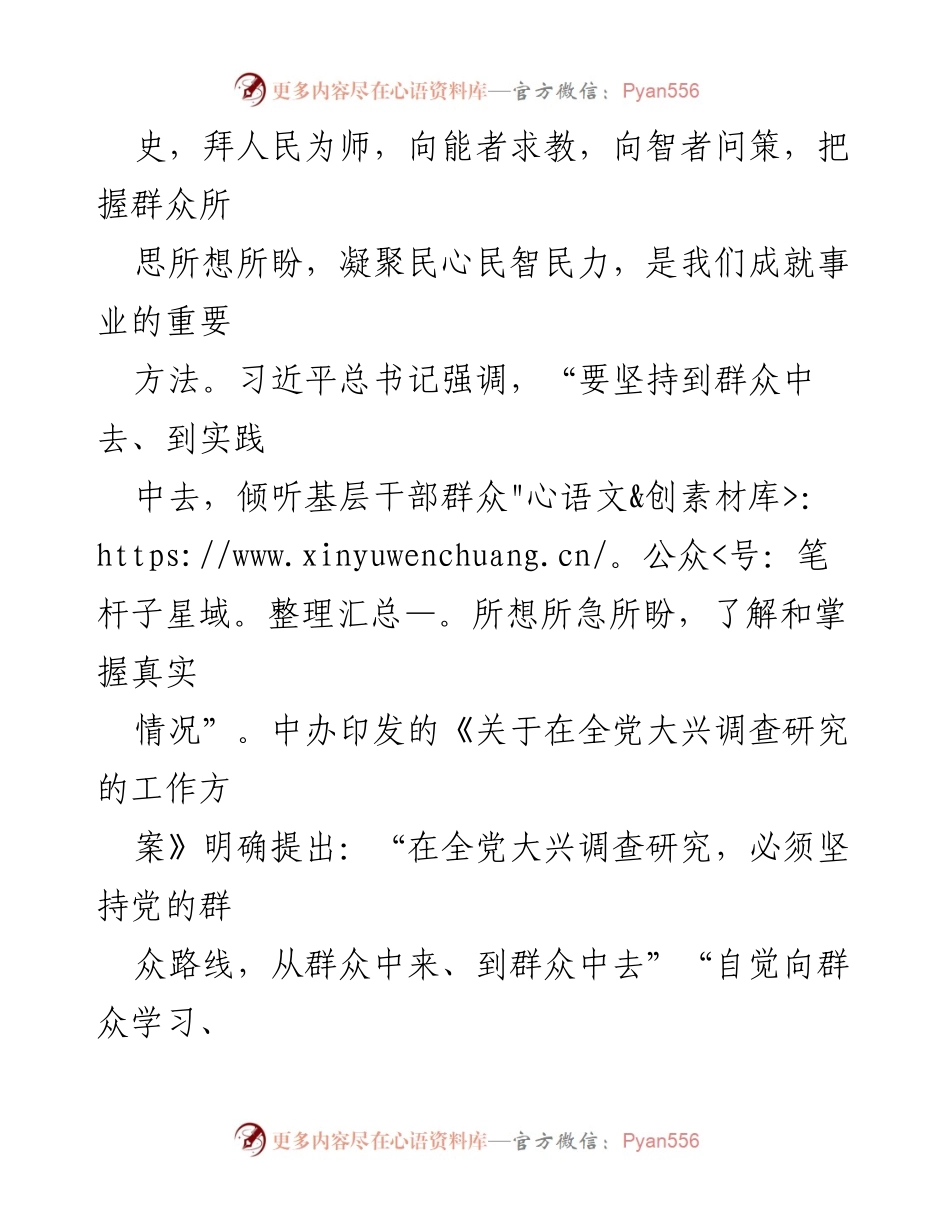 更多内容尽在心语资料库—官方微信：Pyan556

史，拜人民为师，向能者求教，向智者问策，把握群众所

思所想所盼，凝聚民心民智民力，是我们成就事业的重要

方法。习近平总书记强调，“要坚持到群众中去、到实践

中去，倾听基层干部群众"心语文&创素材库>: https://www.xinyuwenchuang.cn/。公众<号: 笔杆子星域。整理汇总—。所想所急所盼，了解和掌握真实

情况”。中办印发的《关于在全党大兴调查研究的工作方

案》明确提出：“在全党大兴调查研究，必须坚持党的群

众路线，从群众中来、到群众中去”“自觉向群众学习、

更多内容尽在心语资料库—官方微信：Pyan556